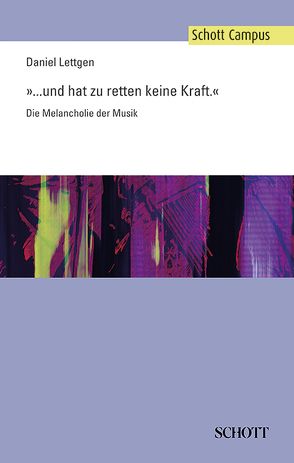 Schott Campus

Daniel Lettgen

»...und hat zu retten keine Kraft.«

Die Melancholie der Musik

SCHOTT